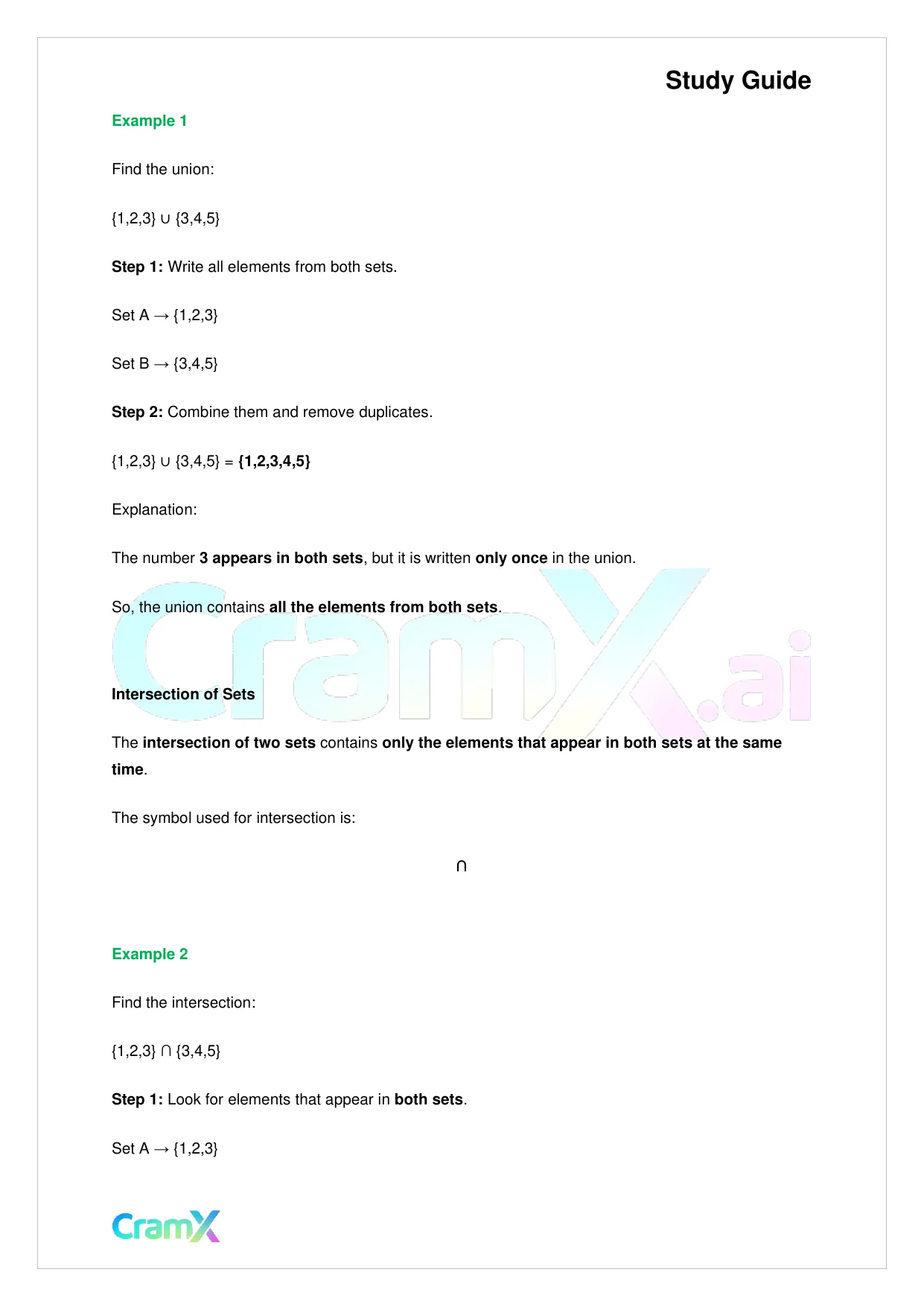 Study Guide

Example 1

Find the union:

$\{1,2,3\} \cup \{3,4,5\}$

Step 1: Write all elements from both sets.

Set A → $\{1,2,3\}$

Set B → $\{3,4,5\}$

Step 2: Combine them and remove duplicates.

$\{1,2,3\} \cup \{3,4,5\} = \{1,2,3,4,5\}$

Explanation:

The number 3 appears in both sets, but it is written only once in the union.

So, the union contains all the elements from both sets.

CramX.ai

Intersection of Sets

The intersection of two sets contains only the elements that appear in both sets at the same time.

The symbol used for intersection is:

$\cap$

Example 2

Find the intersection:

$\{1,2,3\} \cap \{3,4,5\}$

Step 1: Look for elements that appear in both sets.

Set A → $\{1,2,3\}$

CramX